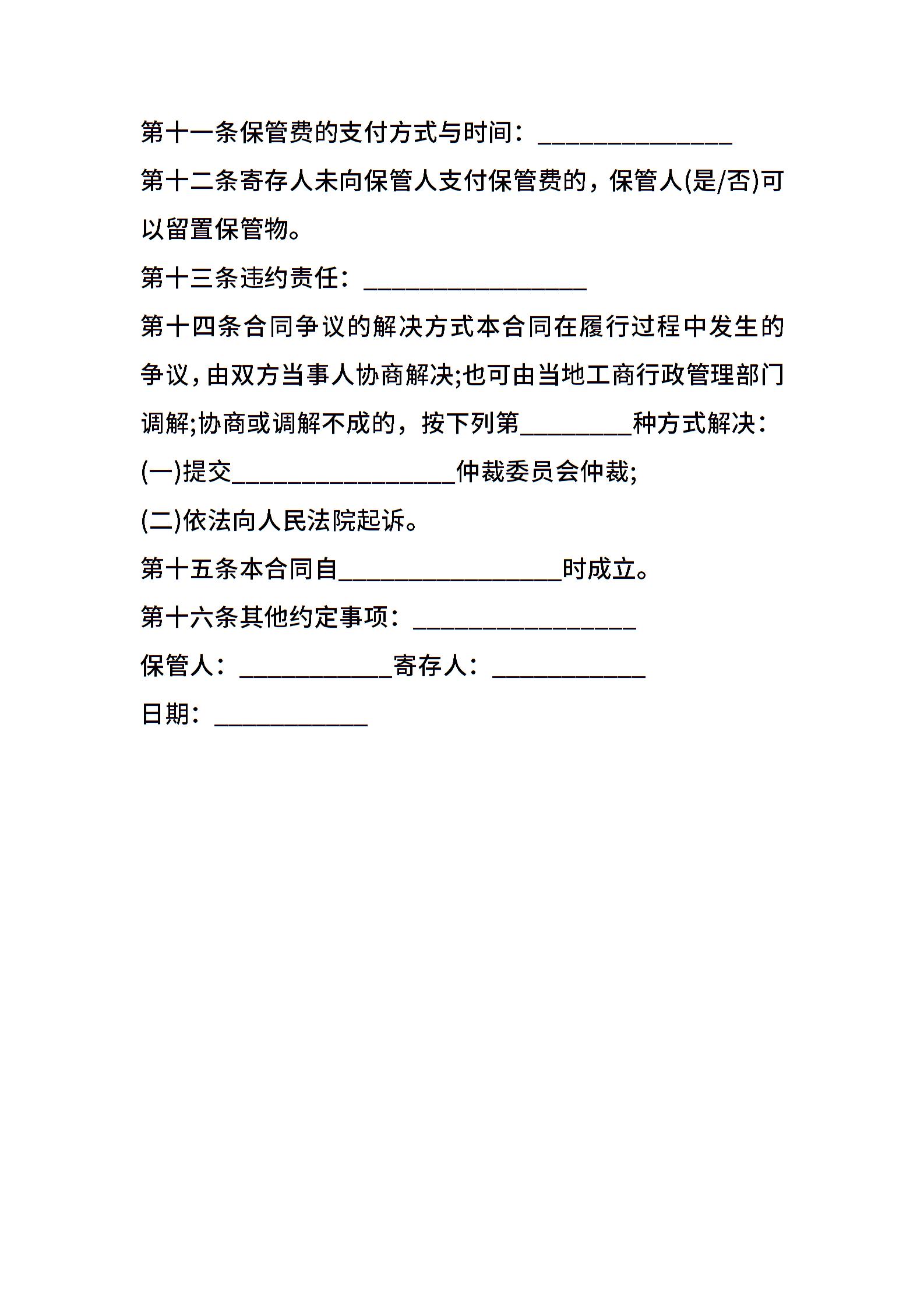 第十一条保管费的支付方式与时间：______________

第十二条寄存人未向保管人支付保管费的，保管人(是/否)可以留置保管物。

第十三条违约责任：________________

第十四条合同争议的解决方式本合同在履行过程中发生的争议，由双方当事人协商解决;也可由当地工商行政管理部门调解;协商或调解不成的，按下列第________种方式解决：

(一)提交________________仲裁委员会仲裁;

(二)依法向人民法院起诉。

第十五条本合同自________________时成立。

第十六条其他约定事项：________________

保管人：___________寄存人：___________

日期：___________